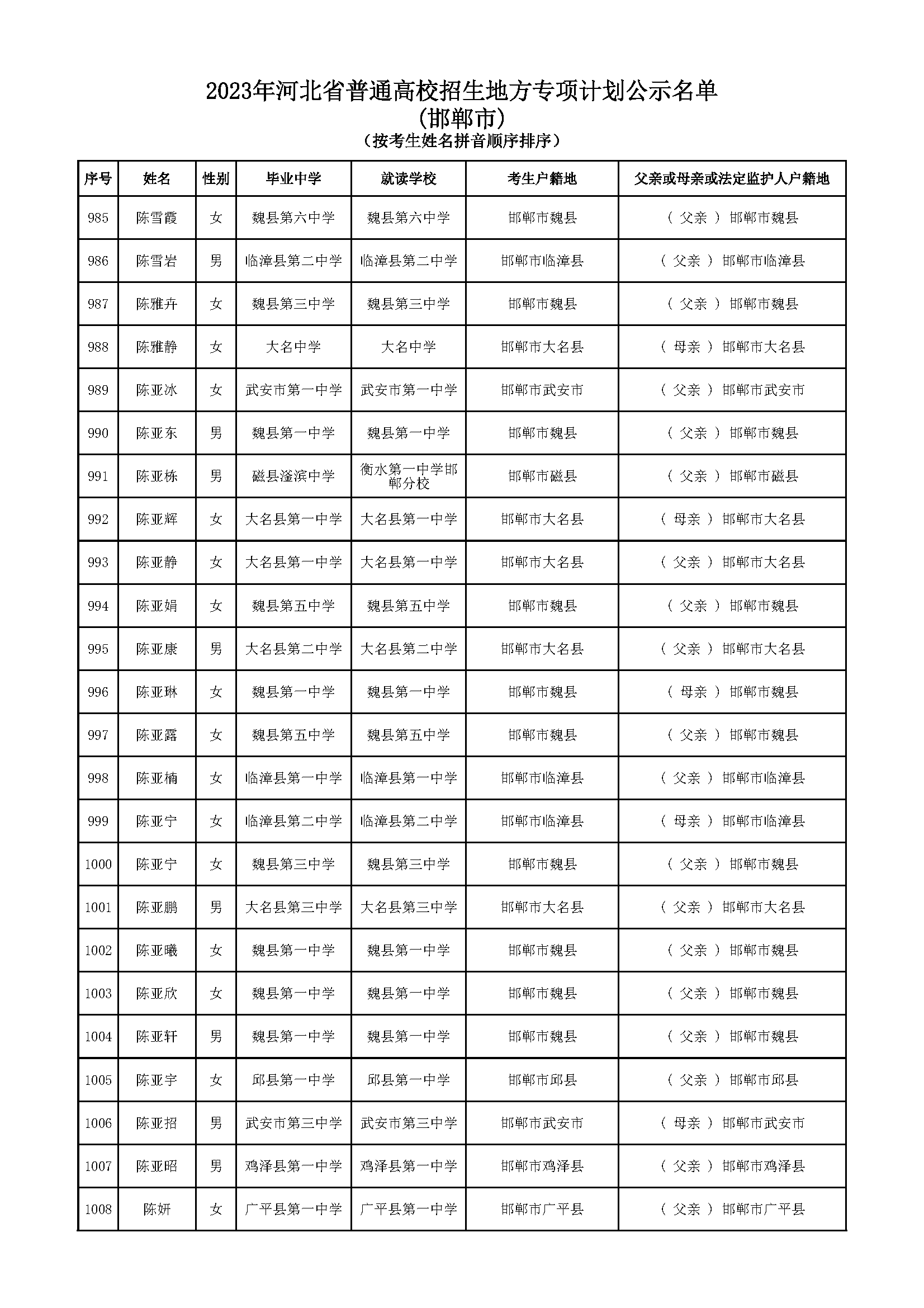 2023年河北省普通高校招生地方专项计划公示名单
(邯郸市)
(按考生姓名拼音顺序排序)

| 序号 | 姓名 | 性别 | 毕业中学 | 就读学校 | 考生户籍地 | 父亲或母亲或法定监护人户籍地 |
|---|---|---|---|---|---|---|
| 985 | 陈雪霞 | 女 | 魏县第六中学 | 魏县第六中学 | 邯郸市魏县 | ( 父亲 ) 邯郸市魏县 |
| 986 | 陈雪岩 | 男 | 临漳县第二中学 | 临漳县第二中学 | 邯郸市临漳县 | ( 父亲 ) 邯郸市临漳县 |
| 987 | 陈雅卉 | 女 | 魏县第三中学 | 魏县第三中学 | 邯郸市魏县 | ( 父亲 ) 邯郸市魏县 |
| 988 | 陈雅静 | 女 | 大名中学 | 大名中学 | 邯郸市大名县 | ( 母亲 ) 邯郸市大名县 |
| 989 | 陈亚冰 | 女 | 武安市第一中学 | 武安市第一中学 | 邯郸市武安市 | ( 父亲 ) 邯郸市武安市 |
| 990 | 陈亚东 | 男 | 魏县第一中学 | 魏县第一中学 | 邯郸市魏县 | ( 父亲 ) 邯郸市魏县 |
| 991 | 陈亚栋 | 男 | 磁县滏滨中学 | 衡水第一中学邯郸分校 | 邯郸市磁县 | ( 父亲 ) 邯郸市磁县 |
| 992 | 陈亚辉 | 女 | 大名县第一中学 | 大名县第一中学 | 邯郸市大名县 | ( 母亲 ) 邯郸市大名县 |
| 993 | 陈亚静 | 女 | 大名县第一中学 | 大名县第一中学 | 邯郸市大名县 | ( 父亲 ) 邯郸市大名县 |
| 994 | 陈亚娟 | 女 | 魏县第五中学 | 魏县第五中学 | 邯郸市魏县 | ( 父亲 ) 邯郸市魏县 |
| 995 | 陈亚康 | 男 | 大名县第二中学 | 大名县第二中学 | 邯郸市大名县 | ( 父亲 ) 邯郸市大名县 |
| 996 | 陈亚琳 | 女 | 魏县第一中学 | 魏县第一中学 | 邯郸市魏县 | ( 母亲 ) 邯郸市魏县 |
| 997 | 陈亚露 | 女 | 魏县第五中学 | 魏县第五中学 | 邯郸市魏县 | ( 父亲 ) 邯郸市魏县 |
| 998 | 陈亚楠 | 女 | 临漳县第一中学 | 临漳县第一中学 | 邯郸市临漳县 | ( 父亲 ) 邯郸市临漳县 |
| 999 | 陈亚宁 | 女 | 临漳县第二中学 | 临漳县第二中学 | 邯郸市临漳县 | ( 母亲 ) 邯郸市临漳县 |
| 1000 | 陈亚宁 | 女 | 魏县第三中学 | 魏县第三中学 | 邯郸市魏县 | ( 父亲 ) 邯郸市魏县 |
| 1001 | 陈亚鹏 | 男 | 大名县第三中学 | 大名县第三中学 | 邯郸市大名县 | ( 父亲 ) 邯郸市大名县 |
| 1002 | 陈亚曦 | 女 | 魏县第一中学 | 魏县第一中学 | 邯郸市魏县 | ( 父亲 ) 邯郸市魏县 |
| 1003 | 陈亚欣 | 女 | 魏县第一中学 | 魏县第一中学 | 邯郸市魏县 | ( 父亲 ) 邯郸市魏县 |
| 1004 | 陈亚轩 | 男 | 魏县第一中学 | 魏县第一中学 | 邯郸市魏县 | ( 父亲 ) 邯郸市魏县 |
| 1005 | 陈亚宇 | 女 | 邱县第一中学 | 邱县第一中学 | 邯郸市邱县 | ( 父亲 ) 邯郸市邱县 |
| 1006 | 陈亚招 | 男 | 武安市第三中学 | 武安市第三中学 | 邯郸市武安市 | ( 母亲 ) 邯郸市武安市 |
| 1007 | 陈亚昭 | 男 | 鸡泽县第一中学 | 鸡泽县第一中学 | 邯郸市鸡泽县 | ( 父亲 ) 邯郸市鸡泽县 |
| 1008 | 陈妍 | 女 | 广平县第一中学 | 广平县第一中学 | 邯郸市广平县 | ( 父亲 ) 邯郸市广平县 |